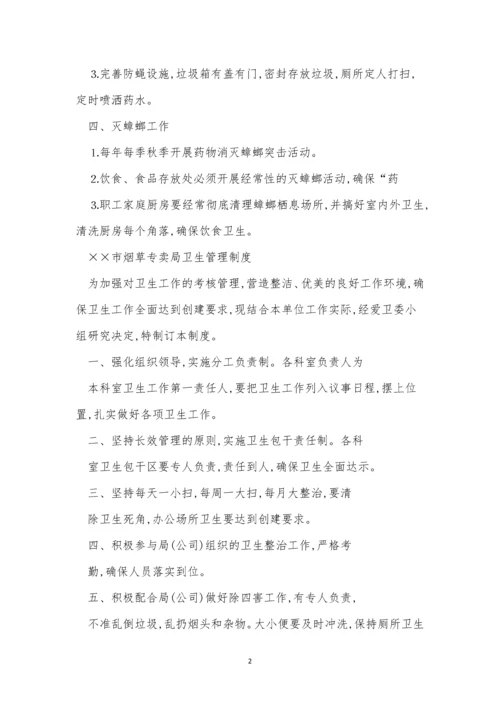 3.完善防蝇设施，垃圾箱有盖有门，密封存放垃圾，厕所定人打扫，定时喷洒药水。

四、灭蟑螂工作

1.每年每季秋季开展药物消灭蟑螂突击活动。

2.饮食、食品存放处必须开展经常性的灭蟑螂活动，确保“药

3.职工家庭厨房要经常彻底清理蟑螂栖息场所，并搞好室内外卫生，清洗厨房每个角落，确保饮食卫生。

××市烟草专卖局卫生管理制度

为加强对卫生工作的考核管理，营造整洁、优美的良好工作环境，确保卫生工作全面达到创建要求，现结合本单位工作实际，经爱卫委小组研究决定，特制订本制度。

一、强化组织领导，实施分工负责制。各科室负责人为

本科室卫生工作第一责任人，要把卫生工作列入议事日程，摆上位置，扎实做好各项卫生工作。

二、坚持长效管理的原则，实施卫生包干责任制。各科

室卫生包干区要专人负责，责任到人，确保卫生全面达示。

三、坚持每天一小扫，每周一大扫，每月大整治，要清

除卫生死角，办公场所卫生要达到创建要求。

四、积极参与局(公司)组织的卫生整治工作，严格考

勤，确保人员落实到位。

五、积极配合局(公司)做好除四害工作，有专人负责，

不准乱倒垃圾，乱扔烟头和杂物。大小便要及时冲洗，保持厕所卫生

2